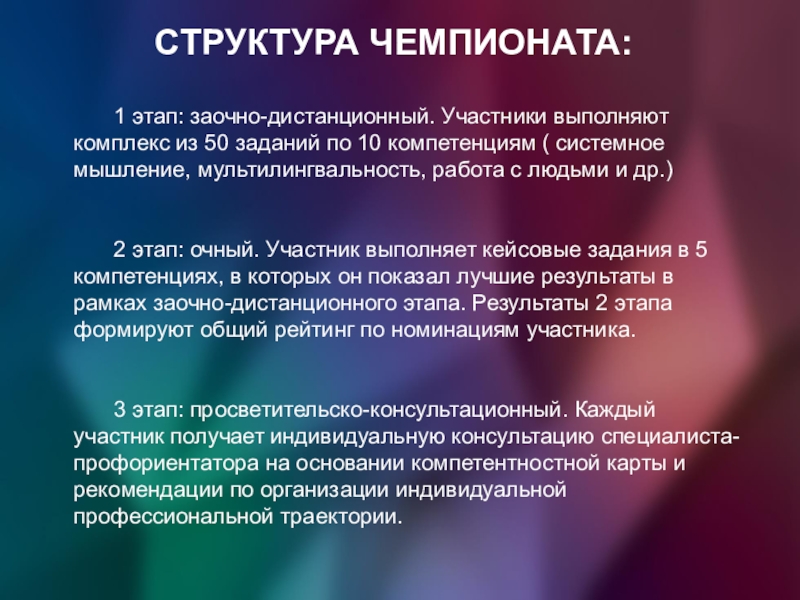 СТРУКТУРА ЧЕМПИОНАТА:

1 этап: заочно-дистанционный. Участники выполняют комплекс из 50 заданий по 10 компетенциям ( системное мышление, мультилингвальность, работа с людьми и др.)

2 этап: очный. Участник выполняет кейсовые задания в 5 компетенциях, в которых он показал лучшие результаты в рамках заочно-дистанционного этапа. Результаты 2 этапа формируют общий рейтинг по номинациям участника.

3 этап: просветительско-консультационный. Каждый участник получает индивидуальную консультацию специалиста-профориентатора на основании компетентностной карты и рекомендации по организации индивидуальной профессиональной траектории.